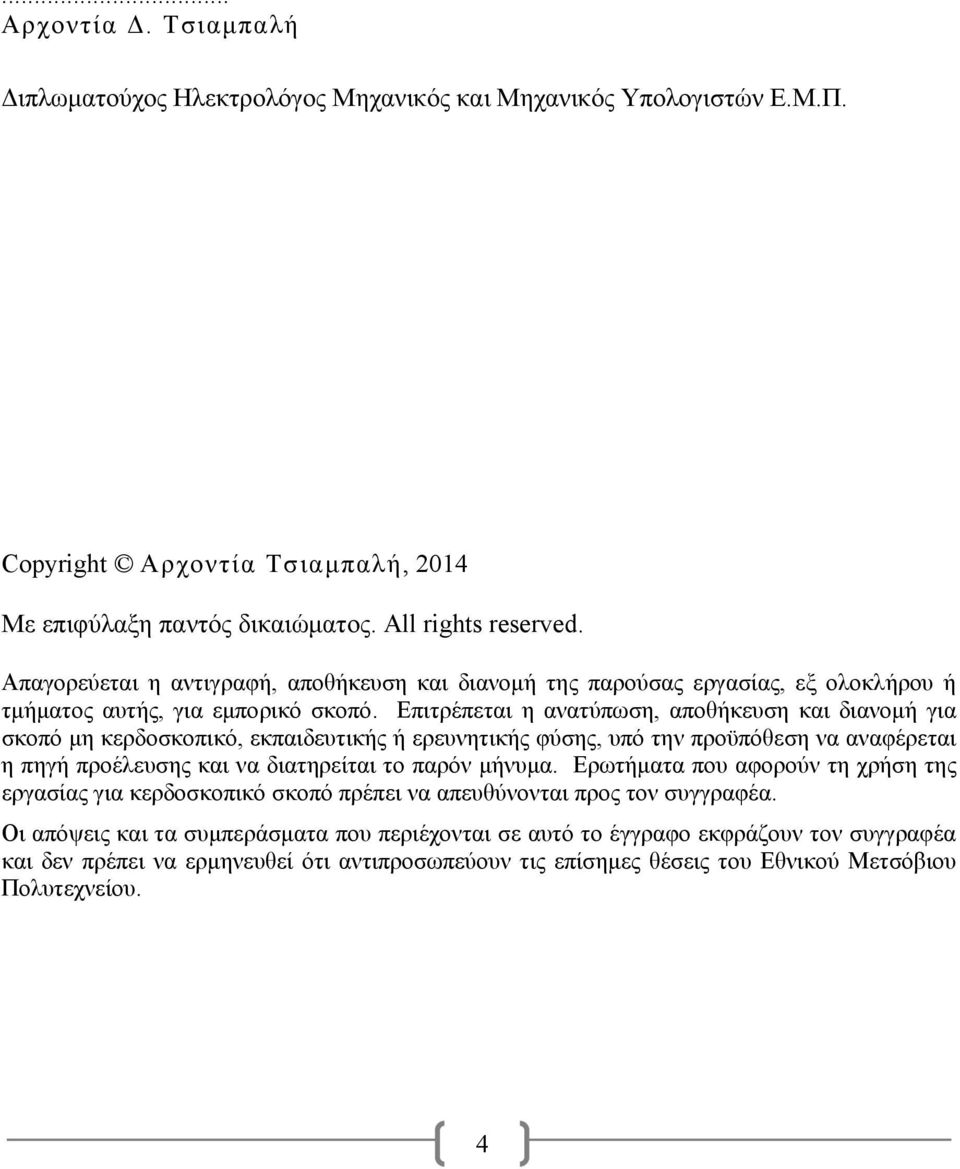 ...................................
Αρχοντία Δ. Τσιαμπαλή

Διπλωματούχος Ηλεκτρολόγος Μηχανικός και Μηχανικός Υπολογιστών Ε.Μ.Π.

Copyright © Αρχοντία Τσιαμπαλή, 2014

Με επιφύλαξη παντός δικαιώματος. All rights reserved.

Απαγορεύεται η αντιγραφή, αποθήκευση και διανομή της παρούσας εργασίας, εξ ολοκλήρου ή τμήματος αυτής, για εμπορικό σκοπό. Επιτρέπεται η ανατύπωση, αποθήκευση και διανομή για σκοπό μη κερδοσκοπικό, εκπαιδευτικής ή ερευνητικής φύσης, υπό την προϋπόθεση να αναφέρεται η πηγή προέλευσης και να διατηρείται το παρόν μήνυμα. Ερωτήματα που αφορούν τη χρήση της εργασίας για κερδοσκοπικό σκοπό πρέπει να απευθύνονται προς τον συγγραφέα.

Οι απόψεις και τα συμπεράσματα που περιέχονται σε αυτό το έγγραφο εκφράζουν τον συγγραφέα και δεν πρέπει να ερμηνευθεί ότι αντιπροσωπεύουν τις επίσημες θέσεις του Εθνικού Μετσόβιου Πολυτεχνείου.

4